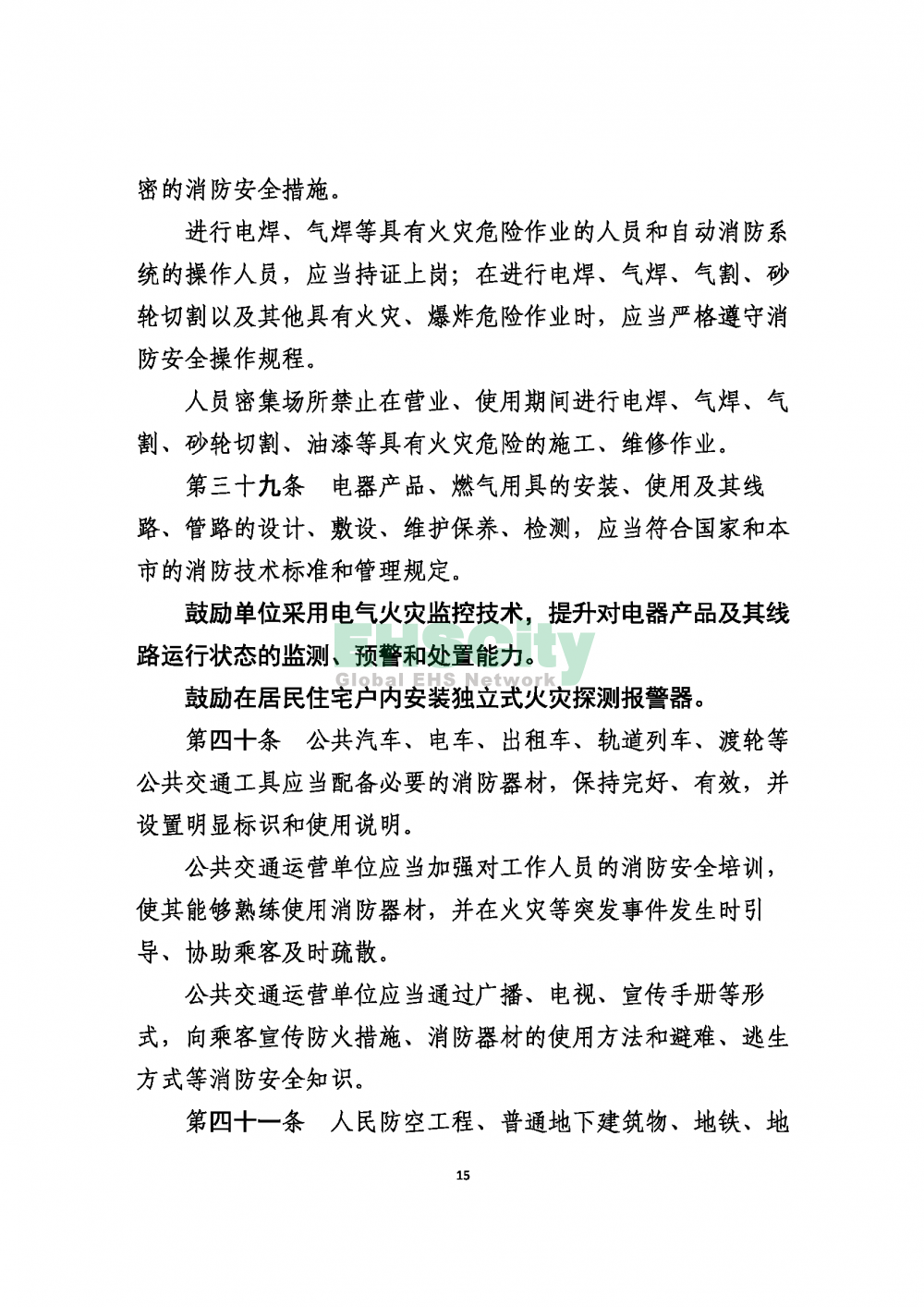 密的消防安全措施。

进行电焊、气焊等具有火灾危险作业的人员和自动消防系统的操作人员，应当持证上岗；在进行电焊、气焊、气割、砂轮切割以及其他具有火灾、爆炸危险作业时，应当严格遵守消防安全操作规程。

人员密集场所禁止在营业、使用期间进行电焊、气焊、气割、砂轮切割、油漆等具有火灾危险的施工、维修作业。

第三十九条　电器产品、燃气用具的安装、使用及其线路、管路的设计、敷设、维护保养、检测，应当符合国家和本市的消防技术标准和管理规定。

鼓励单位采用电气火灾监控技术，提升对电器产品及其线路运行状态的监测、预警和处置能力。

EHSCity
Global EHS Network

鼓励在居民住宅户内安装独立式火灾探测报警器。

第四十条　公共汽车、电车、出租车、轨道列车、渡轮等公共交通工具应当配备必要的消防器材，保持完好、有效，并设置明显标识和使用说明。

公共交通运营单位应当加强对工作人员的消防安全培训，使其能够熟练使用消防器材，并在火灾等突发事件发生时引导、协助乘客及时疏散。

公共交通运营单位应当通过广播、电视、宣传手册等形式，向乘客宣传防火措施、消防器材的使用方法和避难、逃生方式等消防安全知识。

第四十一条　人民防空工程、普通地下建筑物、地铁、地

15